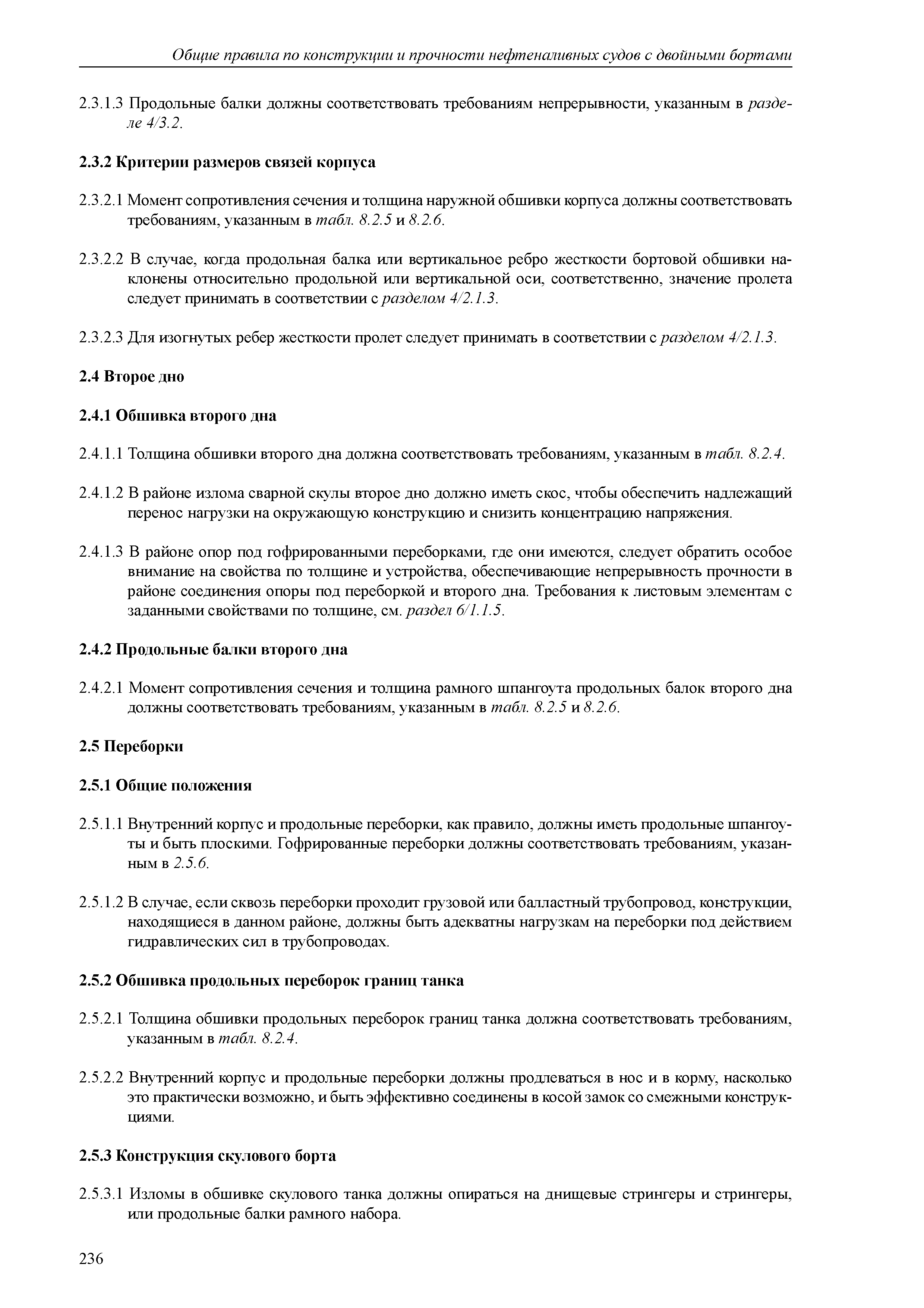 Общие правила по конструкции и прочности нефтеналивных судов с двойными бортами

2.3.1.3 Продольные балки должны соответствовать требованиям непрерывности, указанным в разделе 4/3.2.

2.3.2 Критерии размеров связей корпуса

2.3.2.1 Момент сопротивления сечения и толщина наружной обшивки корпуса должны соответствовать требованиям, указанным в табл. 8.2.5 и 8.2.6.

2.3.2.2 В случае, когда продольная балка или вертикальное ребро жесткости бортовой обшивки наклонены относительно продольной или вертикальной оси, соответственно, значение пролета следует принимать в соответствии с разделом 4/2.1.3.

2.3.2.3 Для изогнутых ребер жесткости пролет следует принимать в соответствии с разделом 4/2.1.3.

2.4 Второе дно

2.4.1 Обшивка второго дна

2.4.1.1 Толщина обшивки второго дна должна соответствовать требованиям, указанным в табл. 8.2.4.

2.4.1.2 В районе излома сварной скулы второе дно должно иметь скос, чтобы обеспечить надлежащий перенос нагрузки на окружающую конструкцию и снизить концентрацию напряжения.

2.4.1.3 В районе опор под гофрированными переборками, где они имеются, следует обратить особое внимание на свойства по толщине и устройства, обеспечивающие непрерывность прочности в районе соединения опоры под переборкой и второго дна. Требования к листовым элементам с заданными свойствами по толщине, см. раздел 6/1.1.5.

2.4.2 Продольные балки второго дна

2.4.2.1 Момент сопротивления сечения и толщина рамного шпангоута продольных балок второго дна должны соответствовать требованиям, указанным в табл. 8.2.5 и 8.2.6.

2.5 Переборки

2.5.1 Общие положения

2.5.1.1 Внутренний корпус и продольные переборки, как правило, должны иметь продольные шпангоуты и быть плоскими. Гофрированные переборки должны соответствовать требованиям, указанным в 2.5.6.

2.5.1.2 В случае, если сквозь переборки проходит грузовой или балластный трубопровод, конструкции, находящиеся в данном районе, должны быть адекватны нагрузкам на переборки под действием гидравлических сил в трубопроводах.

2.5.2 Обшивка продольных переборок границ танка

2.5.2.1 Толщина обшивки продольных переборок границ танка должна соответствовать требованиям, указанным в табл. 8.2.4.

2.5.2.2 Внутренний корпус и продольные переборки должны продлеваться в нос и в корму, насколько это практически возможно, и быть эффективно соединены в косой замок со смежными конструкциями.

2.5.3 Конструкция скулового борта

2.5.3.1 Изломы в обшивке скулового танка должны опираться на днищевые стрингеры и стрингеры, или продольные балки рамного набора.

236